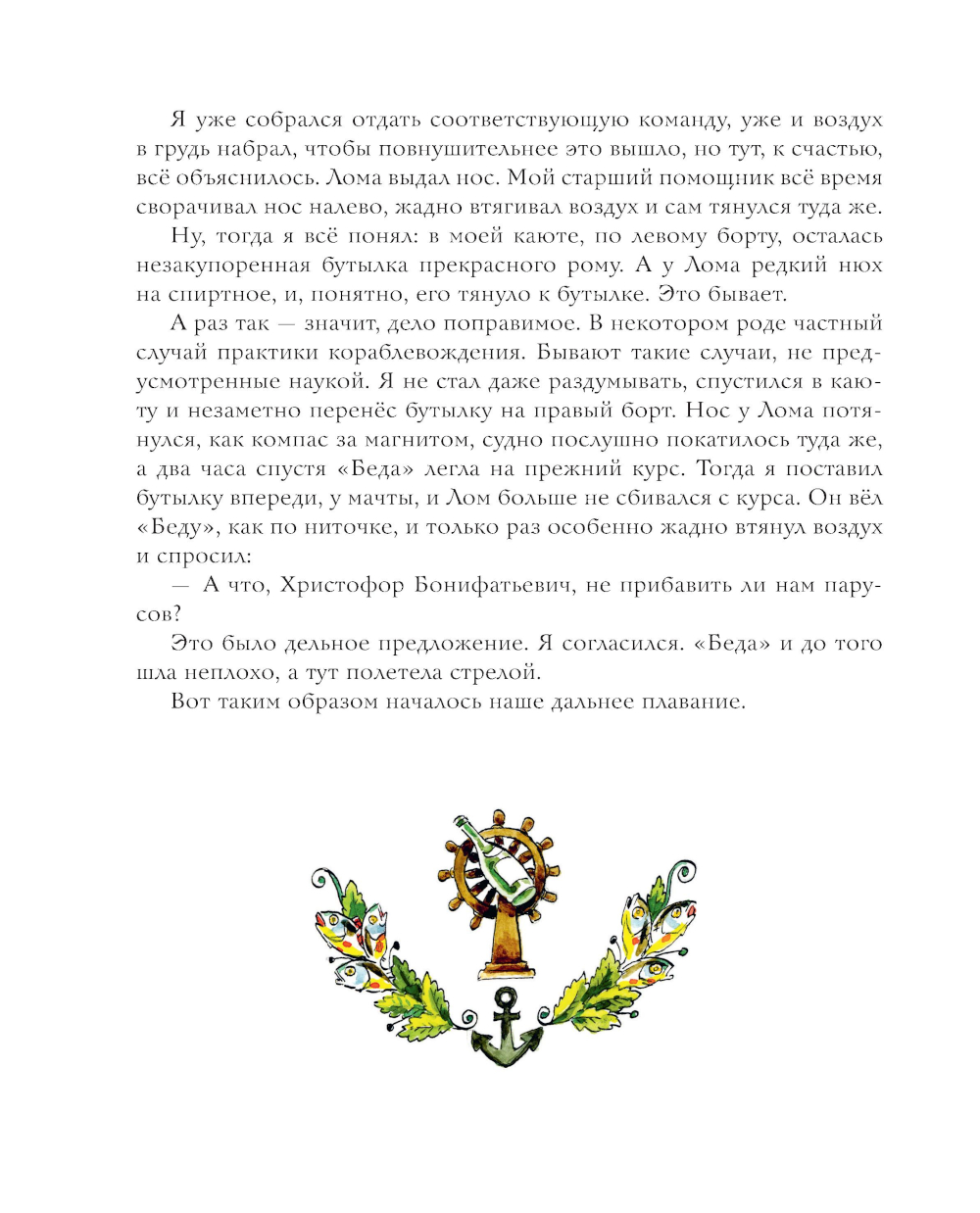 Я уже собрался отдать соответствующую команду, уже и воздух в грудь набрал, чтобы повнушительнее это вышло, но тут, к счастью, всё объяснилось. Лома выдал нос. Мой старший помощник всё время сворачивал нос налево, жадно втягивал воздух и сам тянулся туда же.

Ну, тогда я всё понял: в моей каюте, по левому борту, осталась незакупоренная бутылка прекрасного рому. А у Лома редкий нюх на спиртное, и, понятно, его тянуло к бутылке. Это бывает.

А раз так — значит, дело поправимое. В некотором роде частный случай практики кораблевождения. Бывают такие случаи, не предусмотренные наукой. Я не стал даже раздумывать, спустился в каюту и незаметно перенёс бутылку на правый борт. Нос у Лома потянулся, как компас за магнитом, судно послушно покатилось туда же, а два часа спустя «Беда» легла на прежний курс. Тогда я поставил бутылку впереди, у мачты, и Лом больше не сбивался с курса. Он вёл «Беду», как по ниточке, и только раз особенно жадно втянул воздух и спросил:

— А что, Христофор Бонифатьевич, не прибавить ли нам парусов?

Это было дельное предложение. Я согласился. «Беда» и до того шла неплохо, а тут полетела стрелой.

Вот таким образом началось наше дальнее плавание.